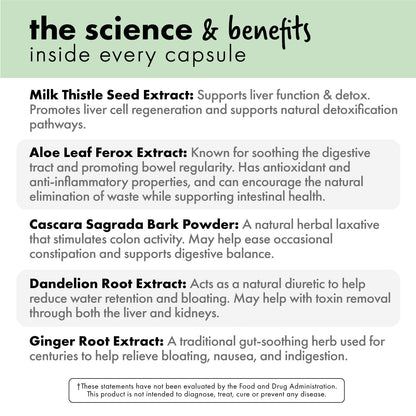 the science & benefits
inside every capsule

Milk Thistle Seed Extract: Supports liver function & detox. Promotes liver cell regeneration and supports natural detoxification pathways.

Aloe Leaf Ferox Extract: Known for soothing the digestive tract and promoting bowel regularity. Has antioxidant and anti-inflammatory properties, and can encourage the natural elimination of waste while supporting intestinal health.

Cascara Sagrada Bark Powder: A natural herbal laxative that stimulates colon activity. May help ease occasional constipation and supports digestive balance.

Dandelion Root Extract: Acts as a natural diuretic to help reduce water retention and bloating. May help with toxin removal through both the liver and kidneys.

Ginger Root Extract: A traditional gut-soothing herb used for centuries to help relieve bloating, nausea, and indigestion.

†These statements have not been evaluated by the Food and Drug Administration. This product is not intended to diagnose, treat, cure or prevent any disease.